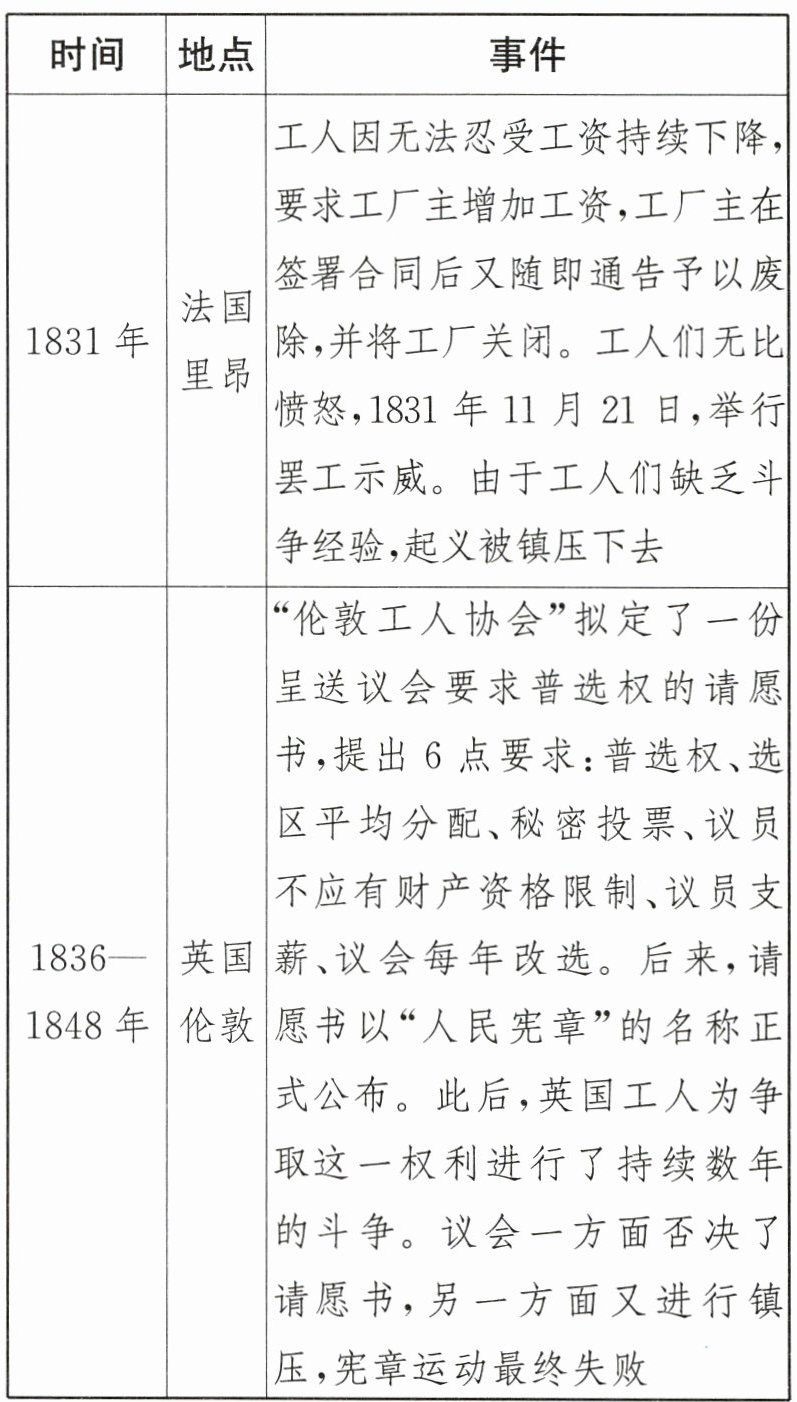 | 时间 | 地点 | 事件 |
|---|---|---|
| 1831年 | 法国里昂 | 工人因无法忍受工资持续下降,要求工厂主增加工资,工厂主在签署合同后又随即通告予以废除,并将工厂关闭。工人们无比愤怒,1831年11月21日,举行罢工示威。由于工人们缺乏斗争经验,起义被镇压下去 |
| 1836—1848年 | 英国伦敦 | “伦敦工人协会”拟定了一份呈送议会要求普选权的请愿书,提出6点要求:普选权、选区平均分配、秘密投票、议员不应有财产资格限制、议员支薪、议会每年改选。后来,请愿书以“人民宪章”的名称正式公布。此后,英国工人为争取这一权利进行了持续数年的斗争。议会一方面否决了请愿书,另一方面又进行镇压,宪章运动最终失败 |